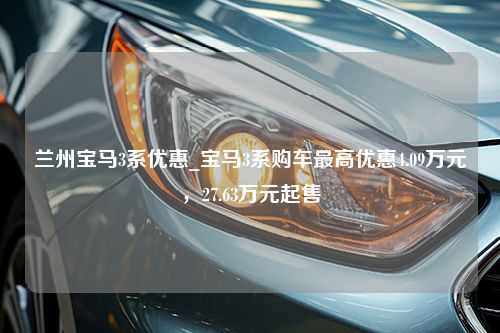 兰州宝马3系优惠_宝马3系购车最高优惠4.09万元，27.63万元起售